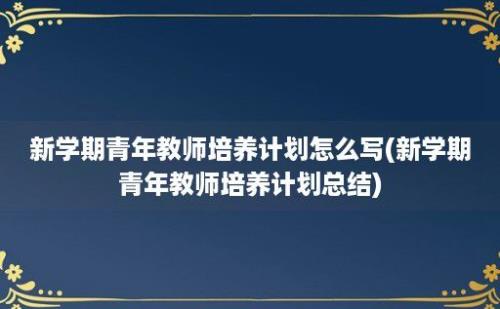 新学期青年教师培养计划怎么写(新学期青年教师培养计划总结)